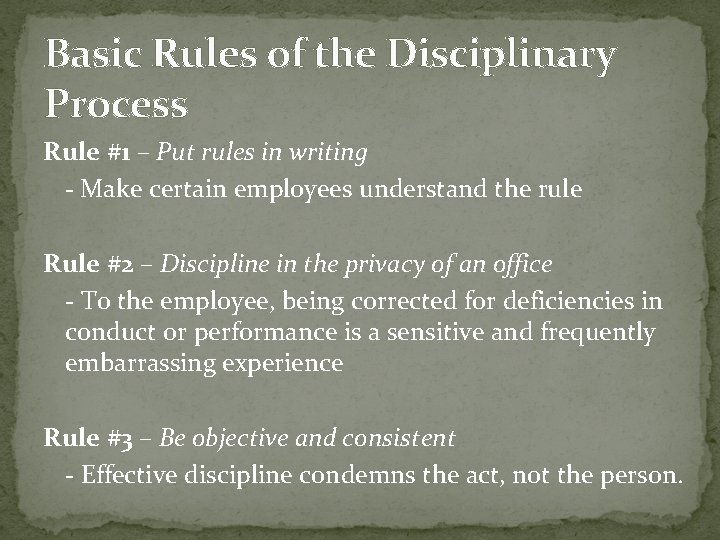 Basic Rules of the Disciplinary Process

Rule #1 – Put rules in writing

- Make certain employees understand the rule

Rule #2 – Discipline in the privacy of an office

- To the employee, being corrected for deficiencies in conduct or performance is a sensitive and frequently embarrassing experience

Rule #3 – Be objective and consistent

- Effective discipline condemns the act, not the person.